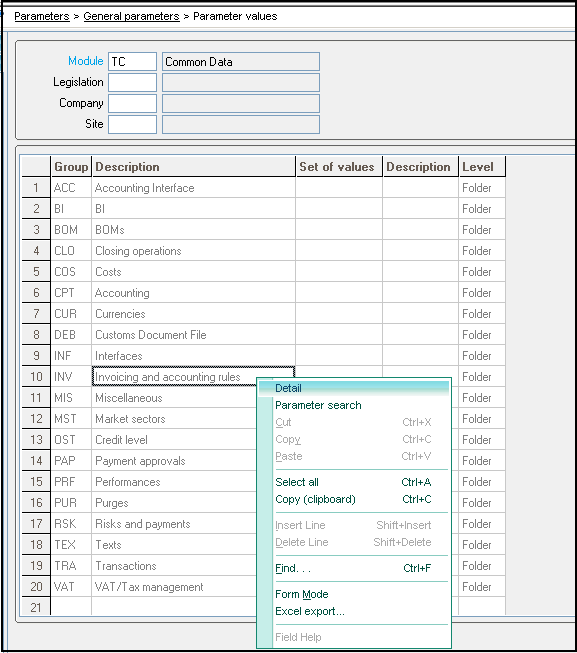 Parameters > General parameters > Parameter values

Module TC Common Data
Legislation
Company
Site

| | Group | Description | Set of values | Description | Level |
|---|---|---|---|---|---|
| 1 | ACC | Accounting Interface | | | Folder |
| 2 | BI | BI | | | Folder |
| 3 | BOM | BOMs | | | Folder |
| 4 | CLO | Closing operations | | | Folder |
| 5 | COS | Costs | | | Folder |
| 6 | CPT | Accounting | | | Folder |
| 7 | CUR | Currencies | | | Folder |
| 8 | DEB | Customs Document File | | | Folder |
| 9 | INF | Interfaces | | | Folder |
| 10 | INV | Invoicing and accounting rules | | | Folder |
| 11 | MIS | Miscellaneous | | | Folder |
| 12 | MST | Market sectors | | | Folder |
| 13 | OST | Credit level | | | Folder |
| 14 | PAP | Payment approvals | | | Folder |
| 15 | PRF | Performances | | | Folder |
| 16 | PUR | Purges | | | Folder |
| 17 | RSK | Risks and payments | | | Folder |
| 18 | TEX | Texts | | | Folder |
| 19 | TRA | Transactions | | | Folder |
| 20 | VAT | VAT/Tax management | | | Folder |
| 21 | | | | | |

Detail
Parameter search
Cut Ctrl+X
Copy Ctrl+C
Paste Ctrl+V
Select all Ctrl+A
Copy (clipboard) Ctrl+C
Insert Line Shift+Insert
Delete Line Shift+Delete
Find. . . Ctrl+F
Form Mode
Excel export...
Field Help